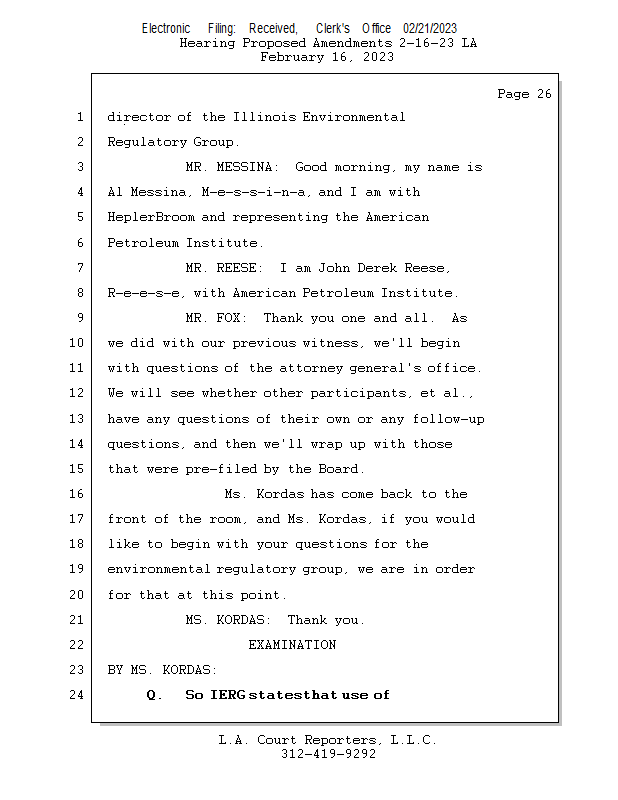 Electronic Filing: Received, Clerk's Office 02/21/2023
Hearing Proposed Amendments 2-16-23 LA
February 16, 2023

Page 26

1 director of the Illinois Environmental
2 Regulatory Group.
3 MR. MESSINA: Good morning, my name is
4 Al Messina, M-e-s-s-i-n-a, and I am with
5 HeplerBroom and representing the American
6 Petroleum Institute.
7 MR. REESE: I am John Derek Reese,
8 R-e-e-s-e, with American Petroleum Institute.
9 MR. FOX: Thank you one and all. As
10 we did with our previous witness, we'll begin
11 with questions of the attorney general's office.
12 We will see whether other participants, et al.,
13 have any questions of their own or any follow-up
14 questions, and then we'll wrap up with those
15 that were pre-filed by the Board.
16 Ms. Kordas has come back to the
17 front of the room, and Ms. Kordas, if you would
18 like to begin with your questions for the
19 environmental regulatory group, we are in order
20 for that at this point.
21 MS. KORDAS: Thank you.
22 EXAMINATION
23 BY MS. KORDAS:
24 Q. So IERG states that use of

L.A. Court Reporters, L.L.C.
312-419-9292